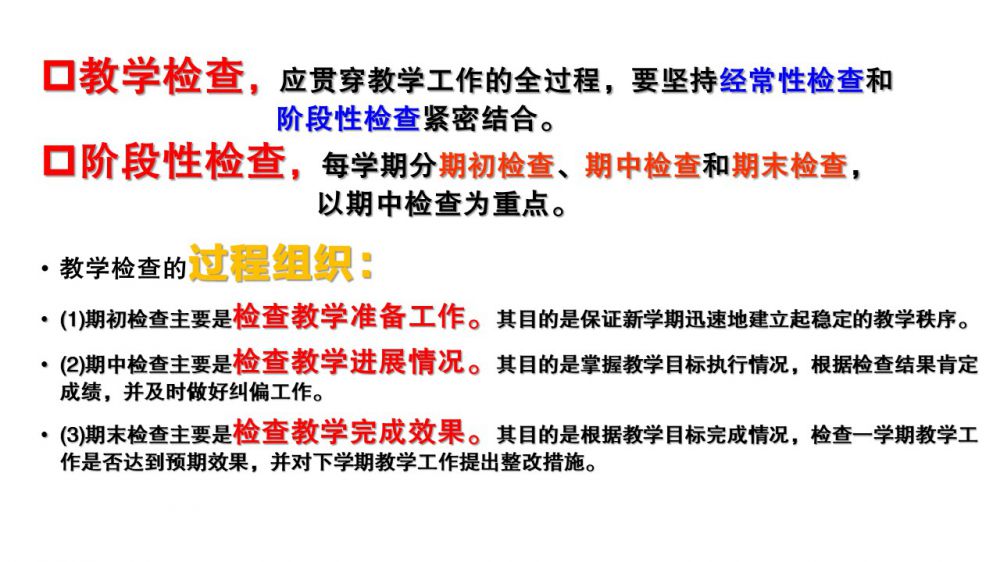 ☐教学检查，应贯穿教学工作的全过程，要坚持经常性检查和阶段性检查紧密结合。

☐阶段性检查，每学期分期初检查、期中检查和期末检查，以期中检查为重点。

• 教学检查的过程组织：

• (1)期初检查主要是检查教学准备工作。其目的是保证新学期迅速地建立起稳定的教学秩序。

• (2)期中检查主要是检查教学进展情况。其目的是掌握教学目标执行情况，根据检查结果肯定成绩，并及时做好纠偏工作。

• (3)期末检查主要是检查教学完成效果。其目的是根据教学目标完成情况，检查一学期教学工作是否达到预期效果，并对下学期教学工作提出整改措施。